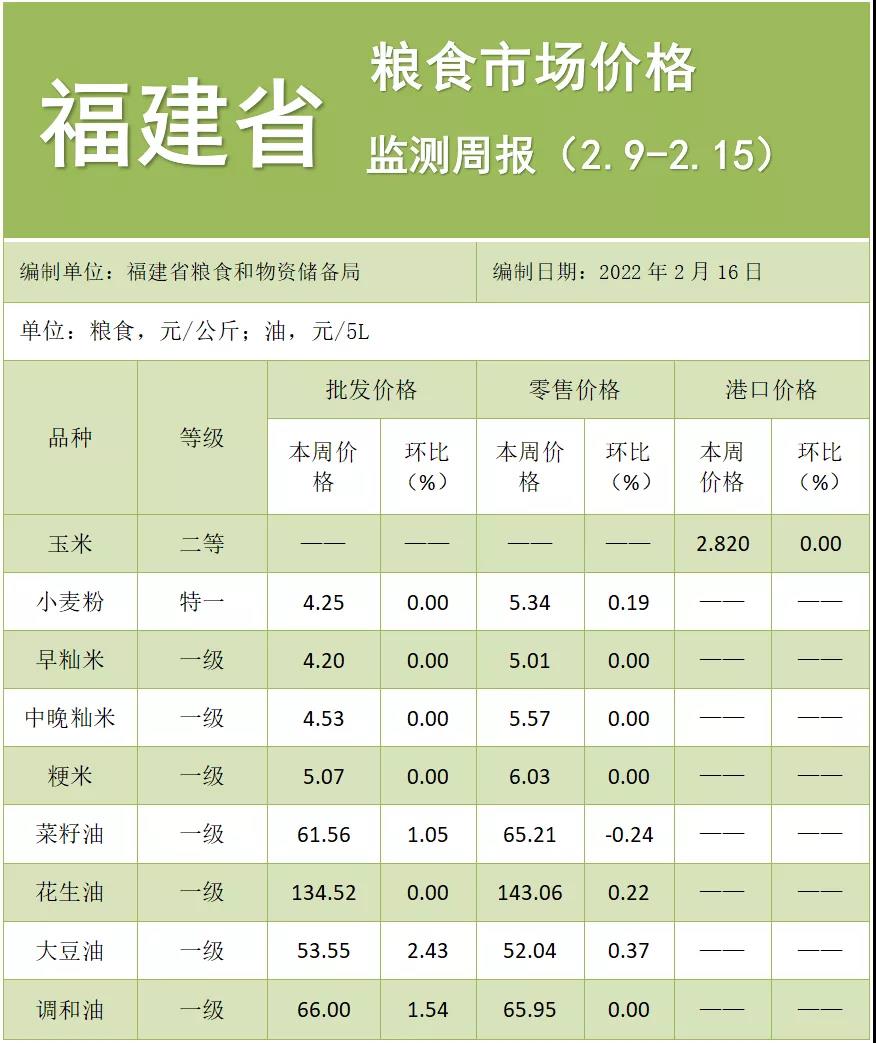 福建省 粮食市场价格

监测周报（2.9-2.15）

编制单位：福建省粮食和物资储备局

编制日期：2022 年 2 月 16 日

单位：粮食，元/公斤；油，元/5L

| 品种 | 等级 | 批发价格 本周价格 | 批发价格 环比（%） | 零售价格 本周价格 | 零售价格 环比（%） | 港口价格 本周价格 | 港口价格 环比（%） |
|---|---|---|---|---|---|---|---|
| 玉米 | 二等 | —— | —— | —— | —— | 2.820 | 0.00 |
| 小麦粉 | 特一 | 4.25 | 0.00 | 5.34 | 0.19 | —— | —— |
| 早籼米 | 一级 | 4.20 | 0.00 | 5.01 | 0.00 | —— | —— |
| 中晚籼米 | 一级 | 4.53 | 0.00 | 5.57 | 0.00 | —— | —— |
| 粳米 | 一级 | 5.07 | 0.00 | 6.03 | 0.00 | —— | —— |
| 菜籽油 | 一级 | 61.56 | 1.05 | 65.21 | -0.24 | —— | —— |
| 花生油 | 一级 | 134.52 | 0.00 | 143.06 | 0.22 | —— | —— |
| 大豆油 | 一级 | 53.55 | 2.43 | 52.04 | 0.37 | —— | —— |
| 调和油 | 一级 | 66.00 | 1.54 | 65.95 | 0.00 | —— | —— |